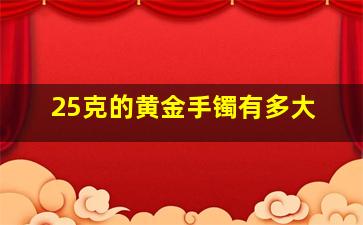 25克的黄金手镯有多大